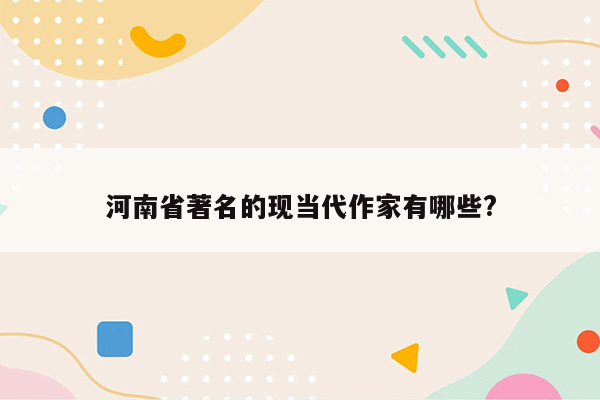 河南省著名的现当代作家有哪些?